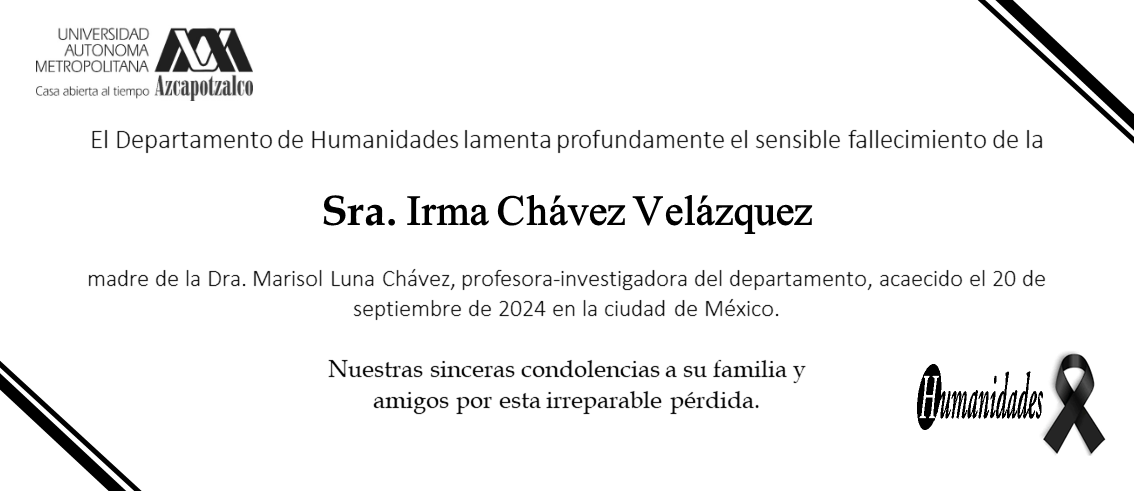 UNIVERSIDAD AUTONOMA METROPOLITANA
Casa abierta al tiempo Azcapotzalco

El Departamento de Humanidades lamenta profundamente el sensible fallecimiento de la

Sra. Irma Chávez Velázquez

madre de la Dra. Marisol Luna Chávez, profesora-investigadora del departamento, acaecido el 20 de septiembre de 2024 en la ciudad de México.

Nuestras sinceras condolencias a su familia y amigos por esta irreparable pérdida.

Humanidades